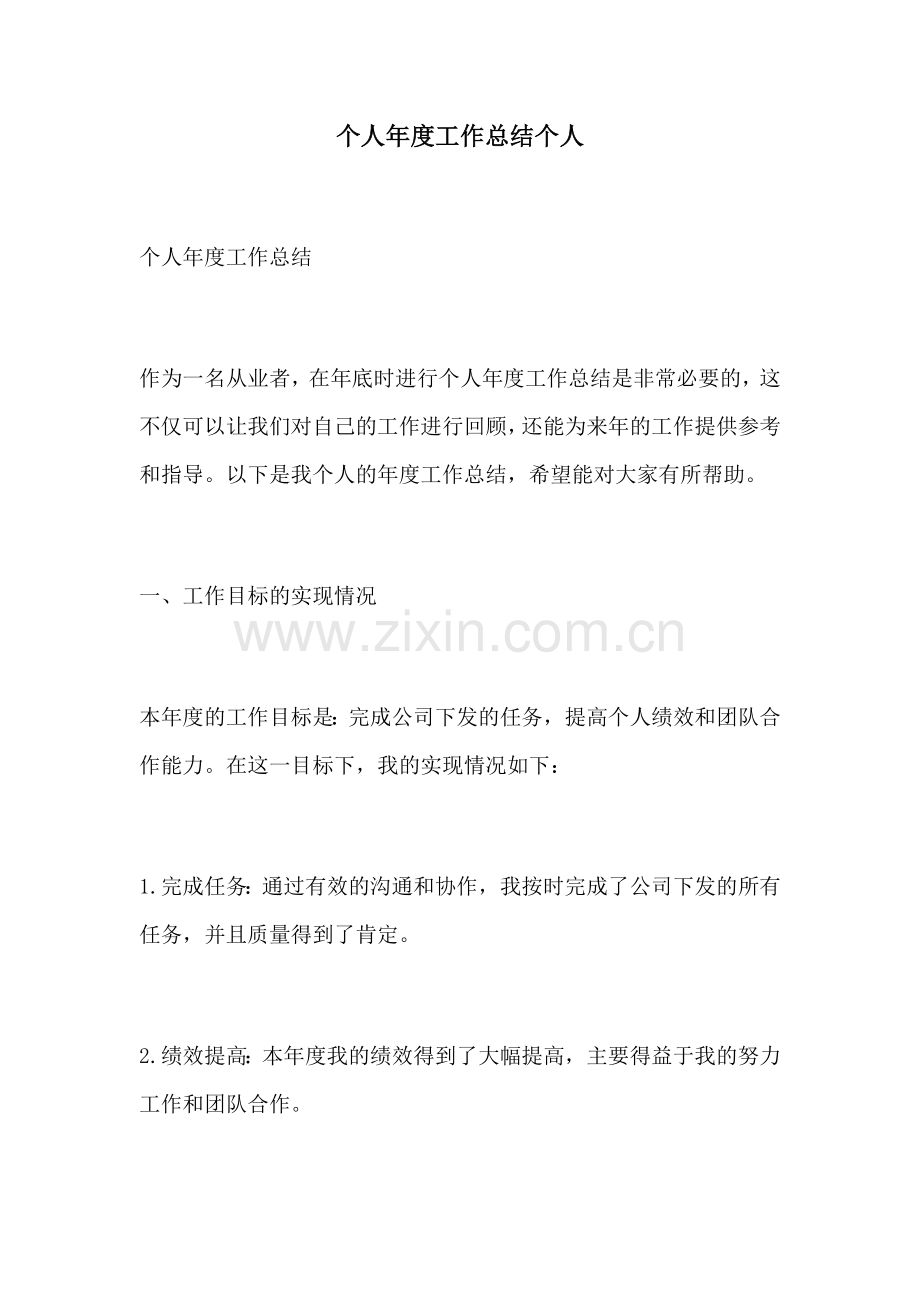 个人年度工作总结个人

个人年度工作总结

作为一名从业者，在年底时进行个人年度工作总结是非常必要的，这不仅可以让我们对自己的工作进行回顾，还能为来年的工作提供参考和指导。以下是我个人的年度工作总结，希望能对大家有所帮助。

一、工作目标的实现情况

www.zixin.com.cn

本年度的工作目标是：完成公司下发的任务，提高个人绩效和团队合作能力。在这一目标下，我的实现情况如下：

1.完成任务：通过有效的沟通和协作，我按时完成了公司下发的所有任务，并且质量得到了肯定。

2.绩效提高：本年度我的绩效得到了大幅提高，主要得益于我的努力工作和团队合作。